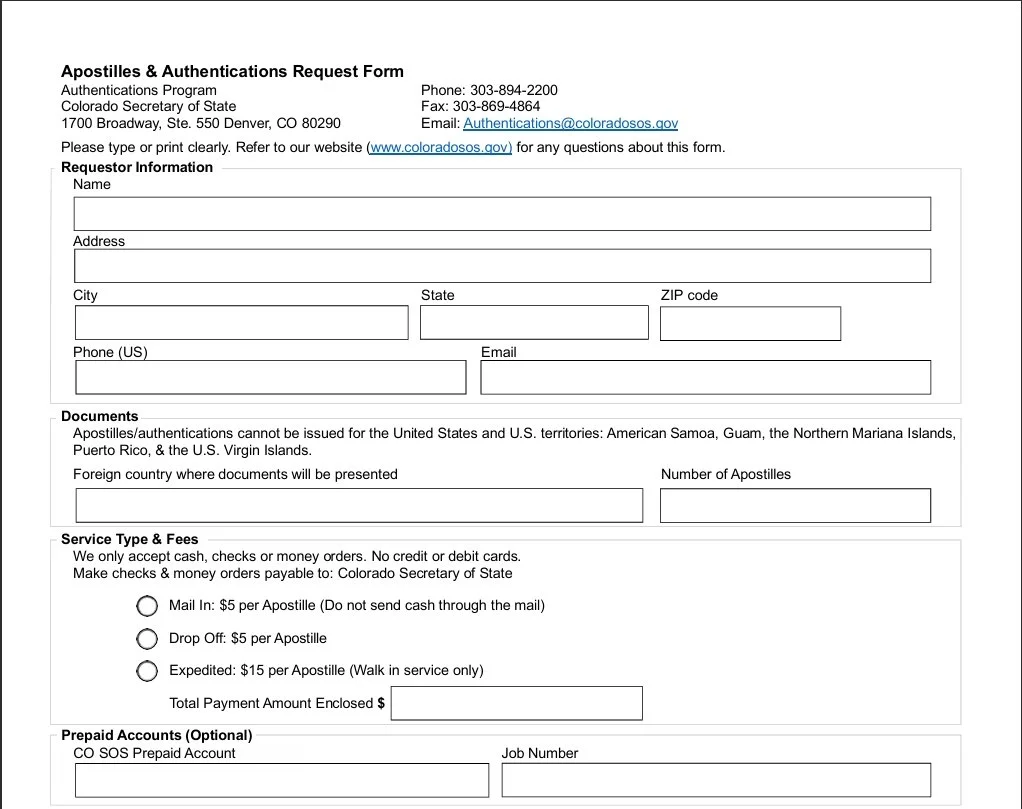 Apostilles & Authentications Request Form
Authentications Program
Colorado Secretary of State
1700 Broadway, Ste. 550 Denver, CO 80290

Phone: 303-894-2200
Fax: 303-869-4864
Email: Authentications@coloradosos.gov

Please type or print clearly. Refer to our website (www.coloradosos.gov) for any questions about this form.

Requestor Information
Name

Address

City
State
ZIP code

Phone (US)
Email

Documents
Apostilles/authentications cannot be issued for the United States and U.S. territories: American Samoa, Guam, the Northern Mariana Islands, Puerto Rico, & the U.S. Virgin Islands.

Foreign country where documents will be presented
Number of Apostilles

Service Type & Fees
We only accept cash, checks or money orders. No credit or debit cards.
Make checks & money orders payable to: Colorado Secretary of State

Mail In: $5 per Apostille (Do not send cash through the mail)

Drop Off: $5 per Apostille

Expedited: $15 per Apostille (Walk in service only)

Total Payment Amount Enclosed $

Prepaid Accounts (Optional)
CO SOS Prepaid Account
Job Number